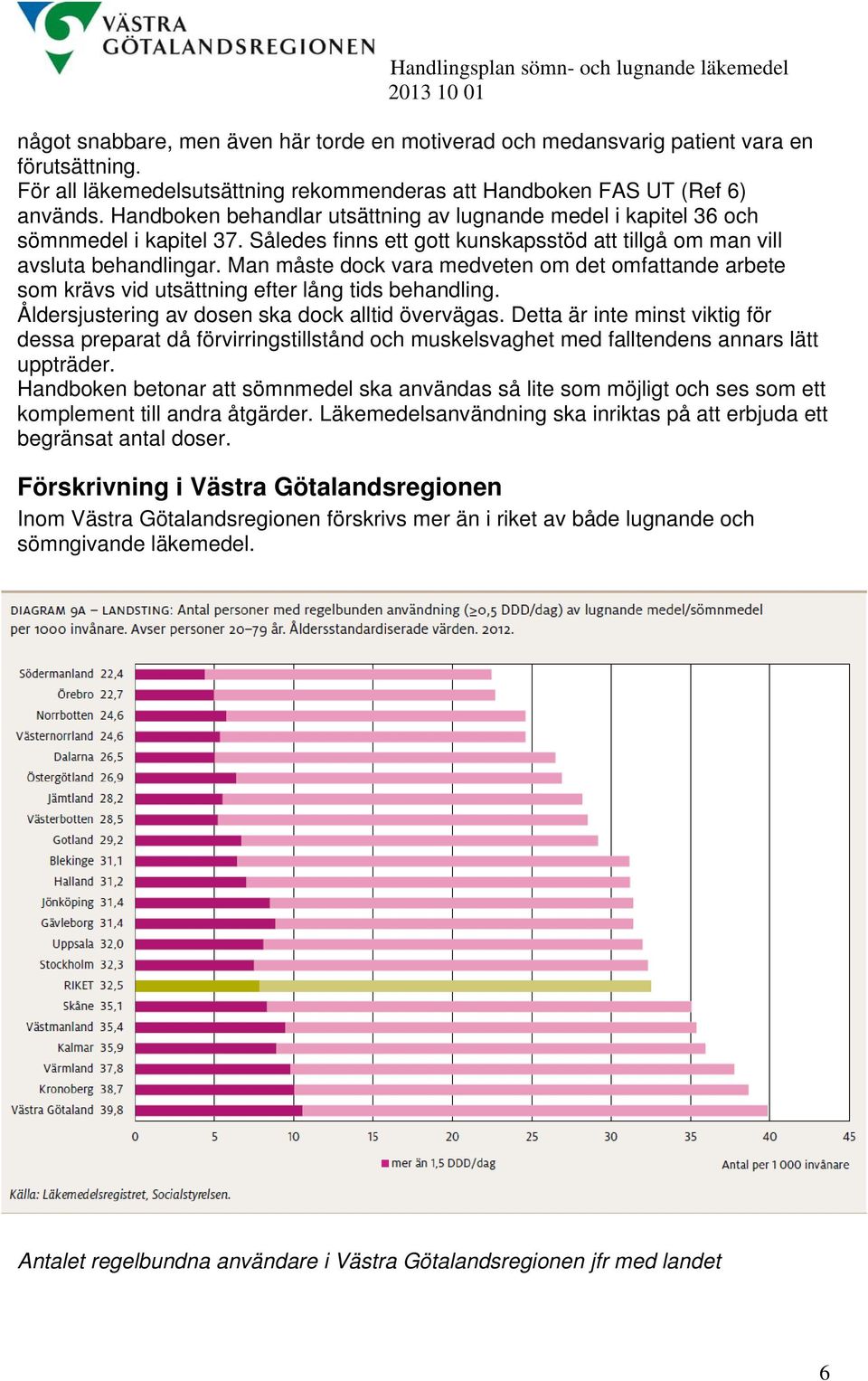 VÄSTRA GÖTALANDSREGIONEN

Handlingsplan sömn- och lugnande läkemedel
2013 10 01

något snabbare, men även här torde en motiverad och medansvarig patient vara en förutsättning.
För all läkemedelsutsättning rekommenderas att Handboken FAS UT (Ref 6) används. Handboken behandlar utsättning av lugnande medel i kapitel 36 och sömnmedel i kapitel 37. Således finns ett gott kunskapsstöd att tillgå om man vill avsluta behandlingar. Man måste dock vara medveten om det omfattande arbete som krävs vid utsättning efter lång tids behandling.
Åldersjustering av dosen ska dock alltid övervägas. Detta är inte minst viktig för dessa preparat då förvirringstillstånd och muskelsvaghet med falltendens annars lätt uppträder.
Handboken betonar att sömnmedel ska användas så lite som möjligt och ses som ett komplement till andra åtgärder. Läkemedelsanvändning ska inriktas på att erbjuda ett begränsat antal doser.

Förskrivning i Västra Götalandsregionen
Inom Västra Götalandsregionen förskrivs mer än i riket av både lugnande och sömngivande läkemedel.

DIAGRAM 9A – LANDSTING: Antal personer med regelbunden användning (≥0,5 DDD/dag) av lugnande medel/sömnmedel per 1000 invånare. Avser personer 20–79 år. Åldersstandardiserade värden. 2012.

Södermanland 22,4
Örebro 22,7
Norrbotten 24,6
Västernorrland 24,6
Dalarna 26,5
Östergötland 26,9
Jämtland 28,2
Västerbotten 28,5
Gotland 29,2
Blekinge 31,1
Halland 31,2
Jönköping 31,4
Gävleborg 31,4
Uppsala 32,0
Stockholm 32,3
RIKET 32,5
Skåne 35,1
Västmanland 35,4
Kalmar 35,9
Värmland 37,8
Kronoberg 38,7
Västra Götaland 39,8

0 5 10 15 20 25 30 35 40 45

mer än 1,5 DDD/dag
Antal per 1 000 invånare

Källa: Läkemedelsregistret, Socialstyrelsen.

Antalet regelbundna användare i Västra Götalandsregionen jfr med landet

6